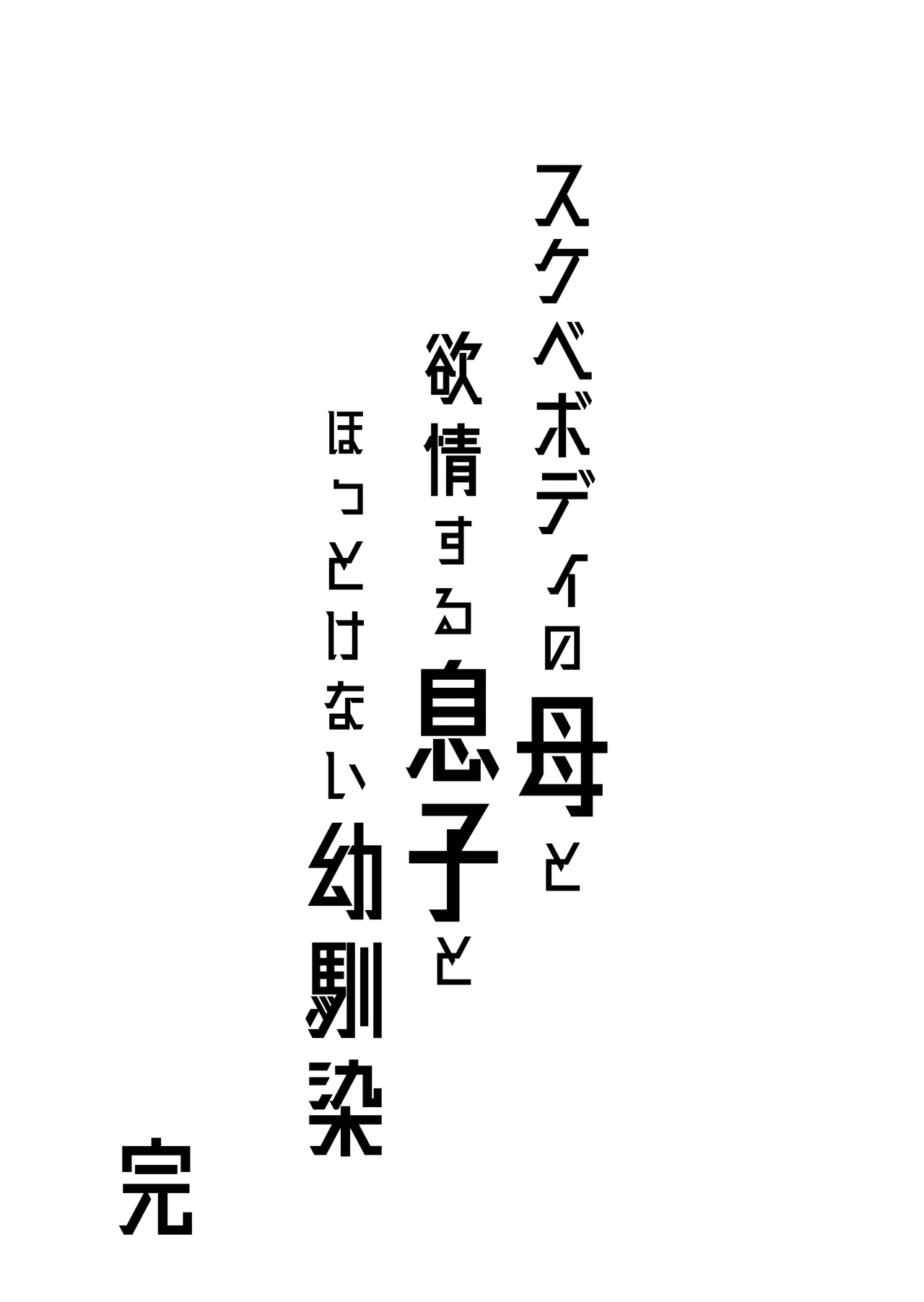 スケベボディの母と
欲情する息子と
ほっとけない幼馴染

完